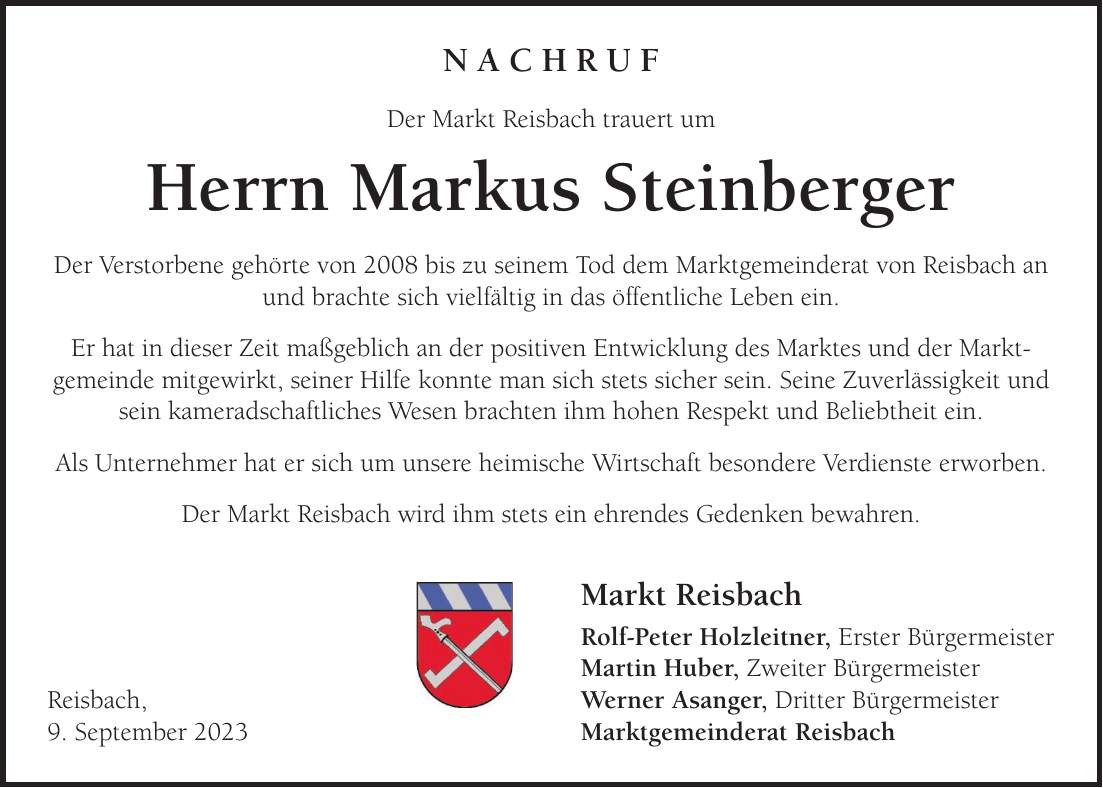 NACHRUF

Der Markt Reisbach trauert um

Herrn Markus Steinberger

Der Verstorbene gehörte von 2008 bis zu seinem Tod dem Marktgemeinderat von Reisbach an und brachte sich vielfältig in das öffentliche Leben ein.

Er hat in dieser Zeit maßgeblich an der positiven Entwicklung des Marktes und der Marktgemeinde mitgewirkt, seiner Hilfe konnte man sich stets sicher sein. Seine Zuverlässigkeit und sein kameradschaftliches Wesen brachten ihm hohen Respekt und Beliebtheit ein.

Als Unternehmer hat er sich um unsere heimische Wirtschaft besondere Verdienste erworben.

Der Markt Reisbach wird ihm stets ein ehrendes Gedenken bewahren.

Reisbach,
9. September 2023

Markt Reisbach
Rolf-Peter Holzleitner, Erster Bürgermeister
Martin Huber, Zweiter Bürgermeister
Werner Asanger, Dritter Bürgermeister
Marktgemeinderat Reisbach